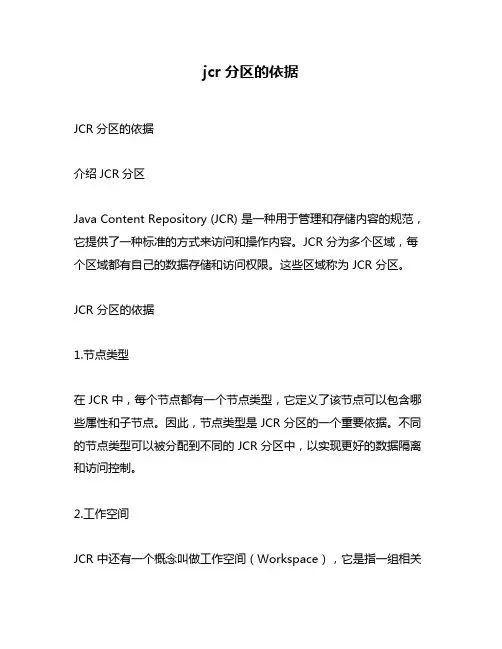 jcr 分区的依据

JCR 分区的依据

介绍 JCR 分区

Java Content Repository (JCR) 是一种用于管理和存储内容的规范，它提供了一种标准的方式来访问和操作内容。JCR 分为多个区域，每个区域都有自己的数据存储和访问权限。这些区域称为 JCR 分区。

JCR 分区的依据

1.节点类型

在 JCR 中，每个节点都有一个节点类型，它定义了该节点可以包含哪些属性和子节点。因此，节点类型是 JCR 分区的一个重要依据。不同的节点类型可以被分配到不同的 JCR 分区中，以实现更好的数据隔离和访问控制。

2.工作空间

JCR 中还有一个概念叫做工作空间（Workspace），它是指一组相关